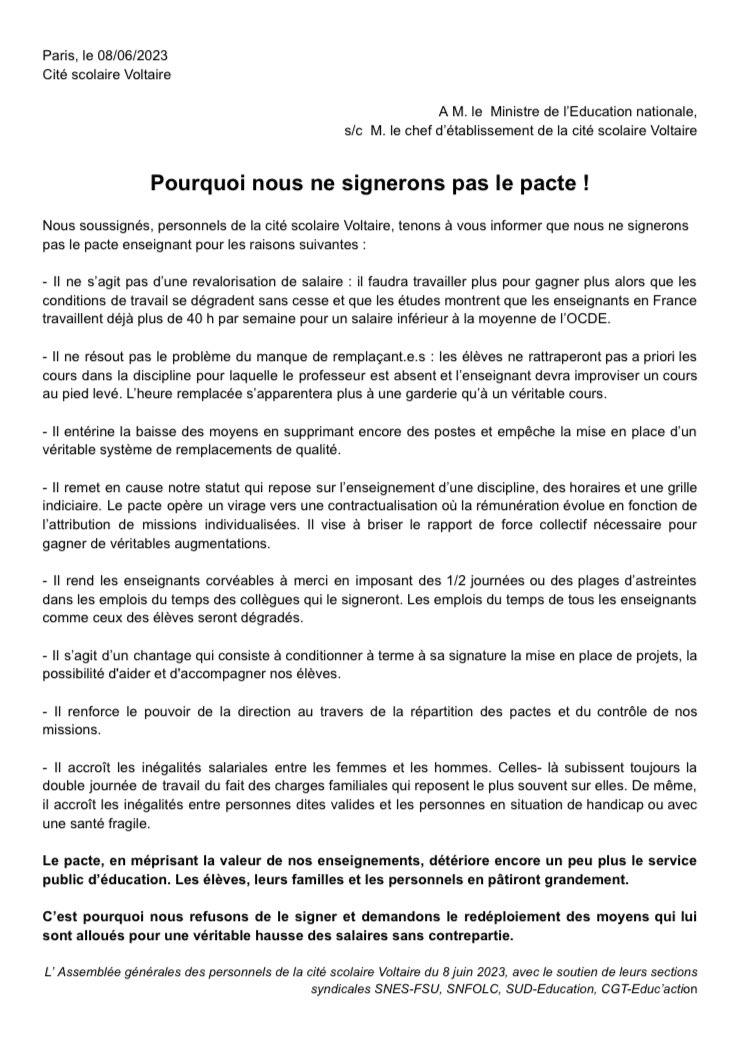 Paris, le 08/06/2023
Cité scolaire Voltaire

A M. le Ministre de l'Education nationale,
s/c M. le chef d'établissement de la cité scolaire Voltaire

Pourquoi nous ne signerons pas le pacte !

Nous soussignés, personnels de la cité scolaire Voltaire, tenons à vous informer que nous ne signerons pas le pacte enseignant pour les raisons suivantes :

- Il ne s'agit pas d'une revalorisation de salaire : il faudra travailler plus pour gagner plus alors que les conditions de travail se dégradent sans cesse et que les études montrent que les enseignants en France travaillent déjà plus de 40 h par semaine pour un salaire inférieur à la moyenne de l'OCDE.

- Il ne résout pas le problème du manque de remplaçant.e.s : les élèves ne rattraperont pas a priori les cours dans la discipline pour laquelle le professeur est absent et l'enseignant devra improviser un cours au pied levé. L'heure remplacée s'apparentera plus à une garderie qu'à un véritable cours.

- Il entérine la baisse des moyens en supprimant encore des postes et empêche la mise en place d'un véritable système de remplacements de qualité.

- Il remet en cause notre statut qui repose sur l'enseignement d'une discipline, des horaires et une grille indiciaire. Le pacte opère un virage vers une contractualisation où la rémunération évolue en fonction de l'attribution de missions individualisées. Il vise à briser le rapport de force collectif nécessaire pour gagner de véritables augmentations.

- Il rend les enseignants corvéables à merci en imposant des 1/2 journées ou des plages d'astreintes dans les emplois du temps des collègues qui le signeront. Les emplois du temps de tous les enseignants comme ceux des élèves seront dégradés.

- Il s'agit d'un chantage qui consiste à conditionner à terme à sa signature la mise en place de projets, la possibilité d'aider et d'accompagner nos élèves.

- Il renforce le pouvoir de la direction au travers de la répartition des pactes et du contrôle de nos missions.

- Il accroît les inégalités salariales entre les femmes et les hommes. Celles- là subissent toujours la double journée de travail du fait des charges familiales qui reposent le plus souvent sur elles. De même, il accroît les inégalités entre personnes dites valides et les personnes en situation de handicap ou avec une santé fragile.

Le pacte, en méprisant la valeur de nos enseignements, détériore encore un peu plus le service public d'éducation. Les élèves, leurs familles et les personnels en pâtiront grandement.

C'est pourquoi nous refusons de le signer et demandons le redéploiement des moyens qui lui sont alloués pour une véritable hausse des salaires sans contrepartie.

L' Assemblée générales des personnels de la cité scolaire Voltaire du 8 juin 2023, avec le soutien de leurs sections syndicales SNES-FSU, SNFOLC, SUD-Education, CGT-Educ'action